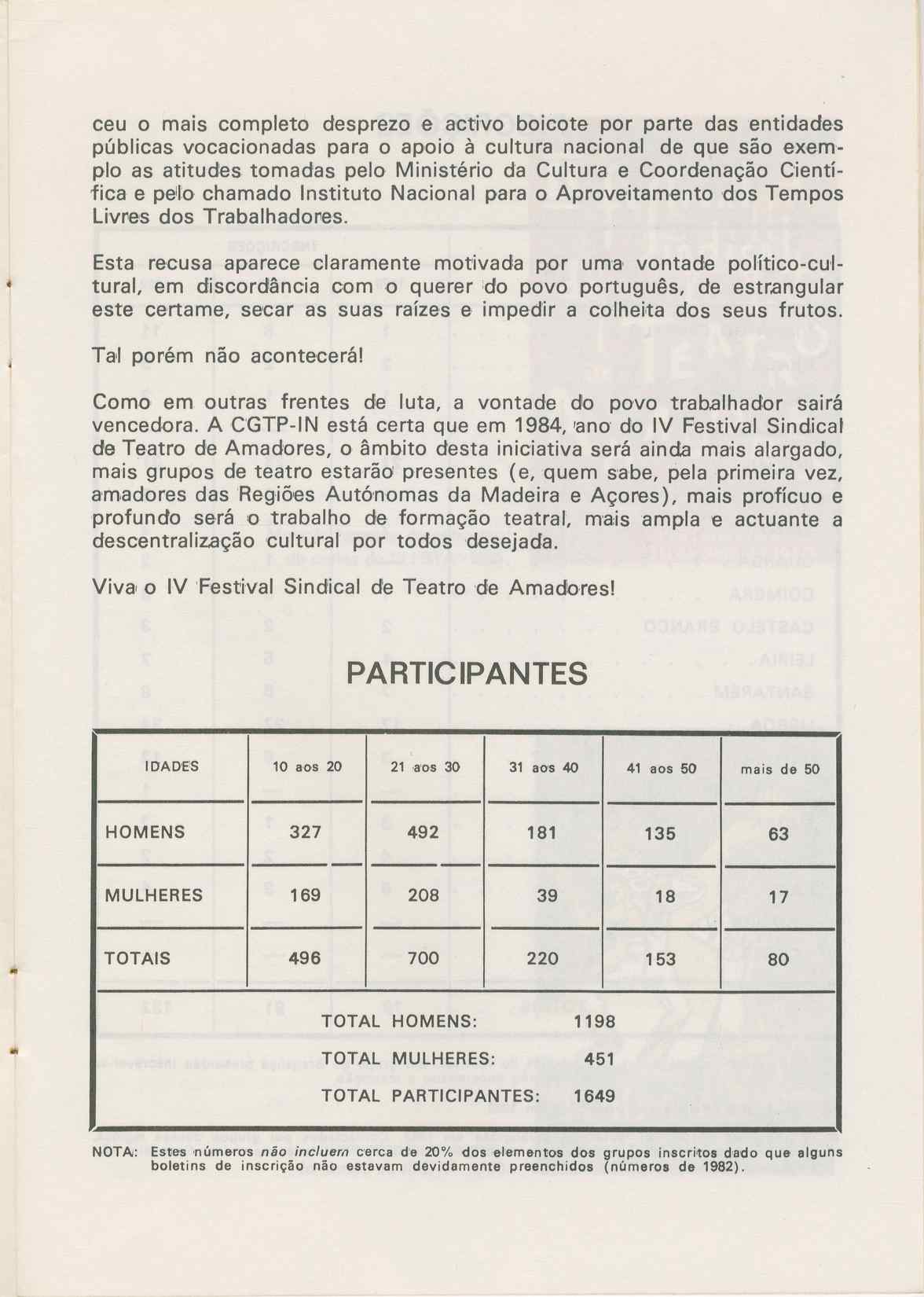 ceu o mais completo desprezo e activo boicote por parte das entidades públicas vocacionadas para o apoio à cultura nacional de que são exemplo as atitudes tomadas pelo Ministério da Cultura e Coordenação Científica e pelo chamado Instituto Nacional para o Aproveitamento dos Tempos Livres dos Trabalhadores.

Esta recusa aparece claramente motivada por uma vontade político-cultural, em discordância com o querer do povo português, de estrangular este certame, secar as suas raízes e impedir a colheita dos seus frutos.

Tal porém não acontecerá!

Como em outras frentes de luta, a vontade do povo trabalhador sairá vencedora. A CGTP-IN está certa que em 1984, ano do IV Festival Sindical de Teatro de Amadores, o âmbito desta iniciativa será ainda mais alargado, mais grupos de teatro estarão presentes (e, quem sabe, pela primeira vez, amadores das Regiões Autónomas da Madeira e Açores), mais profícuo e profundo será o trabalho de formação teatral, mais ampla e actuante a descentralização cultural por todos desejada.

Viva o IV Festival Sindical de Teatro de Amadores!

PARTICIPANTES

| IDADES | 10 aos 20 | 21 aos 30 | 31 aos 40 | 41 aos 50 | mais de 50 |
|---|---|---|---|---|---|
| HOMENS | 327 | 492 | 181 | 135 | 63 |
| MULHERES | 169 | 208 | 39 | 18 | 17 |
| TOTAIS | 496 | 700 | 220 | 153 | 80 |

TOTAL HOMENS: 1198
TOTAL MULHERES: 451
TOTAL PARTICIPANTES: 1649

NOTA: Estes números não incluem cerca de 20% dos elementos dos grupos inscritos dado que alguns boletins de inscrição não estavam devidamente preenchidos (números de 1982).